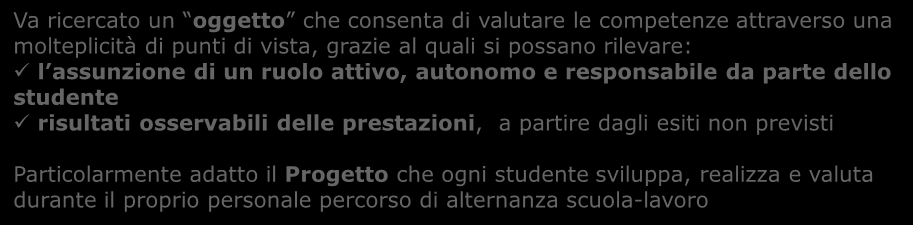 Va ricercato un “oggetto” che consenta di valutare le competenze attraverso una molteplicità di punti di vista, grazie al quali si possano rilevare:
✓ l’assunzione di un ruolo attivo, autonomo e responsabile da parte dello studente
✓ risultati osservabili delle prestazioni, a partire dagli esiti non previsti

Particolarmente adatto il Progetto che ogni studente sviluppa, realizza e valuta durante il proprio personale percorso di alternanza scuola-lavoro